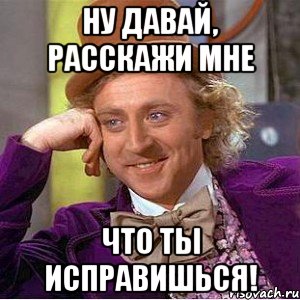 НУ ДАВАЙ, РАССКАЖИ МНЕ

ЧТО ТЫ ИСПРАВИШЬСЯ!

risovach.ru